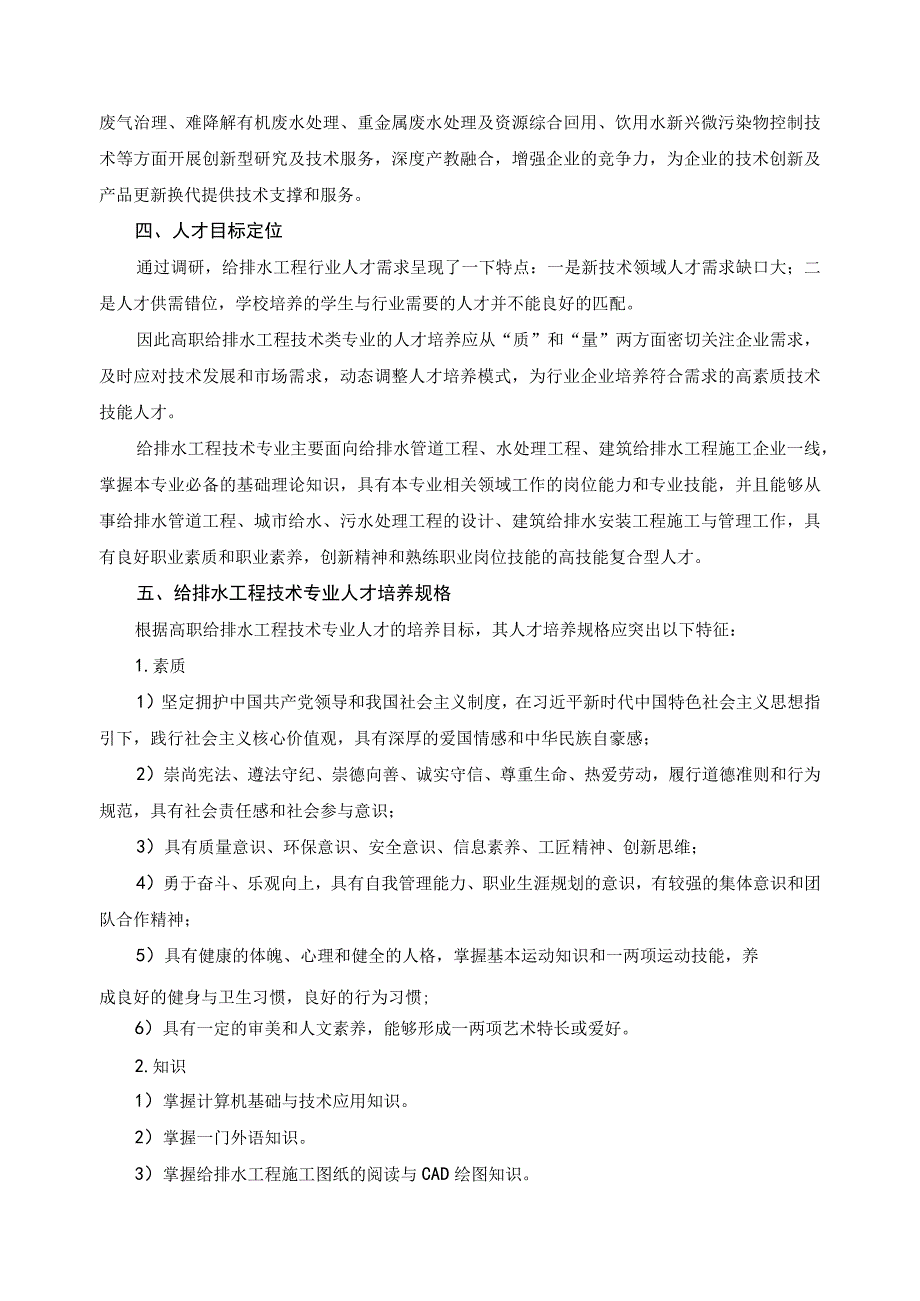 废气治理、难降解有机废水处理、重金属废水处理及资源综合回用、饮用水新兴微污染物控制技术等方面开展创新型研究及技术服务，深度产教融合，增强企业的竞争力，为企业的技术创新及产品更新换代提供技术支撑和服务。

四、人才目标定位

通过调研，给排水工程行业人才需求呈现了一下特点：一是新技术领域人才需求缺口大；二是人才供需错位，学校培养的学生与行业需要的人才并不能良好的匹配。

因此高职给排水工程技术类专业的人才培养应从“质”和“量”两方面密切关注企业需求，及时应对技术发展和市场需求，动态调整人才培养模式，为行业企业培养符合需求的高素质技术技能人才。

给排水工程技术专业主要面向给排水管道工程、水处理工程、建筑给排水工程施工企业一线，掌握本专业必备的基础理论知识，具有本专业相关领域工作的岗位能力和专业技能，并且能够从事给排水管道工程、城市给水、污水处理工程的设计、建筑给排水安装工程施工与管理工作，具有良好职业素质和职业素养，创新精神和熟练职业岗位技能的高技能复合型人才。

五、给排水工程技术专业人才培养规格

根据高职给排水工程技术专业人才的培养目标，其人才培养规格应突出以下特征：

1.素质

1）坚定拥护中国共产党领导和我国社会主义制度，在习近平新时代中国特色社会主义思想指引下，践行社会主义核心价值观，具有深厚的爱国情感和中华民族自豪感；

2）崇尚宪法、遵法守纪、崇德向善、诚实守信、尊重生命、热爱劳动，履行道德准则和行为规范，具有社会责任感和社会参与意识；

3）具有质量意识、环保意识、安全意识、信息素养、工匠精神、创新思维；

4）勇于奋斗、乐观向上，具有自我管理能力、职业生涯规划的意识，有较强的集体意识和团队合作精神；

5）具有健康的体魄、心理和健全的人格，掌握基本运动知识和一两项运动技能，养成良好的健身与卫生习惯，良好的行为习惯；

6）具有一定的审美和人文素养，能够形成一两项艺术特长或爱好。

2.知识

1）掌握计算机基础与技术应用知识。

2）掌握一门外语知识。

3）掌握给排水工程施工图纸的阅读与CAD绘图知识。